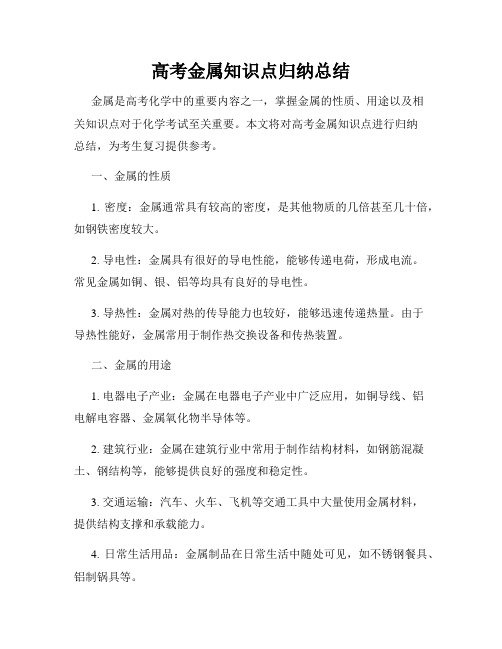 高考金属知识点归纳总结

金属是高考化学中的重要内容之一，掌握金属的性质、用途以及相关知识点对于化学考试至关重要。本文将对高考金属知识点进行归纳总结，为考生复习提供参考。

一、金属的性质

1. 密度：金属通常具有较高的密度，是其他物质的几倍甚至几十倍，如钢铁密度较大。

2. 导电性：金属具有很好的导电性能，能够传递电荷，形成电流。常见金属如铜、银、铝等均具有良好的导电性。

3. 导热性：金属对热的传导能力也较好，能够迅速传递热量。由于导热性能好，金属常用于制作热交换设备和传热装置。

二、金属的用途

1. 电器电子产业：金属在电器电子产业中广泛应用，如铜导线、铝电解电容器、金属氧化物半导体等。

2. 建筑行业：金属在建筑行业中常用于制作结构材料，如钢筋混凝土、钢结构等，能够提供良好的强度和稳定性。

3. 交通运输：汽车、火车、飞机等交通工具中大量使用金属材料，提供结构支撑和承载能力。

4. 日常生活用品：金属制品在日常生活中随处可见，如不锈钢餐具、铝制锅具等。